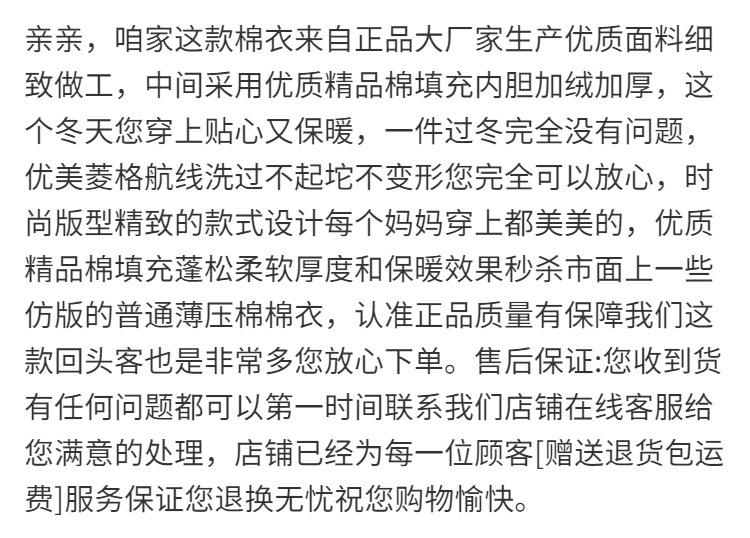 亲亲，咱家这款棉衣来自正品大厂家生产优质面料细致做工，中间采用优质精品棉填充内胆加绒加厚，这个冬天您穿上贴心又保暖，一件过冬完全没有问题，优美菱格航线洗过不起坨不变形您完全可以放心，时尚版型精致的款式设计每个妈妈穿上都美美的，优质精品棉填充蓬松柔软厚度和保暖效果秒杀市面上一些仿版的普通薄压棉棉衣，认准正品质量有保障我们这款回头客也是非常多您放心下单。售后保证:您收到货有任何问题都可以第一时间联系我们店铺在线客服给您满意的处理，店铺已经为每一位顾客[赠送退货包运费]服务保证您退换无忧祝您购物愉快。